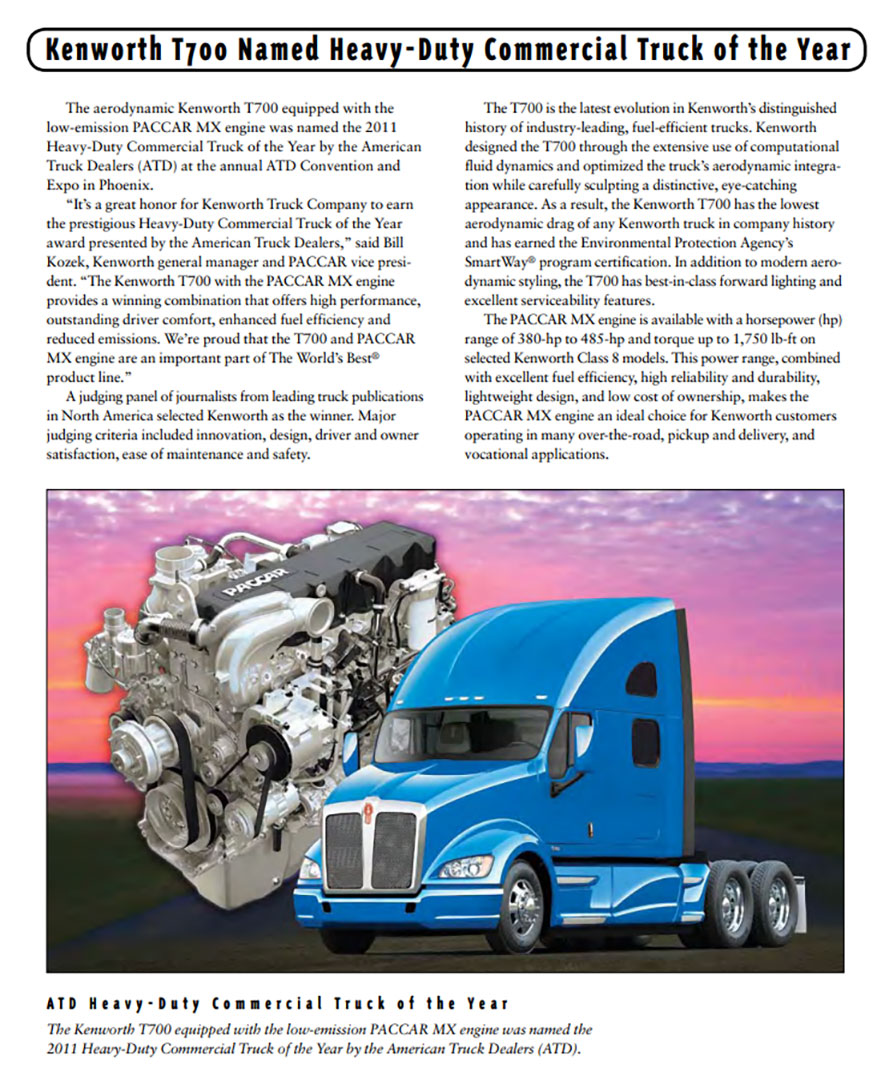 Kenworth T700 Named Heavy-Duty Commercial Truck of the Year

The aerodynamic Kenworth T700 equipped with the low-emission PACCAR MX engine was named the 2011 Heavy-Duty Commercial Truck of the Year by the American Truck Dealers (ATD) at the annual ATD Convention and Expo in Phoenix.

"It's a great honor for Kenworth Truck Company to earn the prestigious Heavy-Duty Commercial Truck of the Year award presented by the American Truck Dealers," said Bill Kozek, Kenworth general manager and PACCAR vice president. "The Kenworth T700 with the PACCAR MX engine provides a winning combination that offers high performance, outstanding driver comfort, enhanced fuel efficiency and reduced emissions. We're proud that the T700 and PACCAR MX engine are an important part of The World's Best® product line."

A judging panel of journalists from leading truck publications in North America selected Kenworth as the winner. Major judging criteria included innovation, design, driver and owner satisfaction, ease of maintenance and safety.

The T700 is the latest evolution in Kenworth's distinguished history of industry-leading, fuel-efficient trucks. Kenworth designed the T700 through the extensive use of computational fluid dynamics and optimized the truck's aerodynamic integration while carefully sculpting a distinctive, eye-catching appearance. As a result, the Kenworth T700 has the lowest aerodynamic drag of any Kenworth truck in company history and has earned the Environmental Protection Agency's SmartWay® program certification. In addition to modern aerodynamic styling, the T700 has best-in-class forward lighting and excellent serviceability features.

The PACCAR MX engine is available with a horsepower (hp) range of 380-hp to 485-hp and torque up to 1,750 lb-ft on selected Kenworth Class 8 models. This power range, combined with excellent fuel efficiency, high reliability and durability, lightweight design, and low cost of ownership, makes the PACCAR MX engine an ideal choice for Kenworth customers operating in many over-the-road, pickup and delivery, and vocational applications.

PACCAR

ATD Heavy-Duty Commercial Truck of the Year
The Kenworth T700 equipped with the low-emission PACCAR MX engine was named the 2011 Heavy-Duty Commercial Truck of the Year by the American Truck Dealers (ATD).